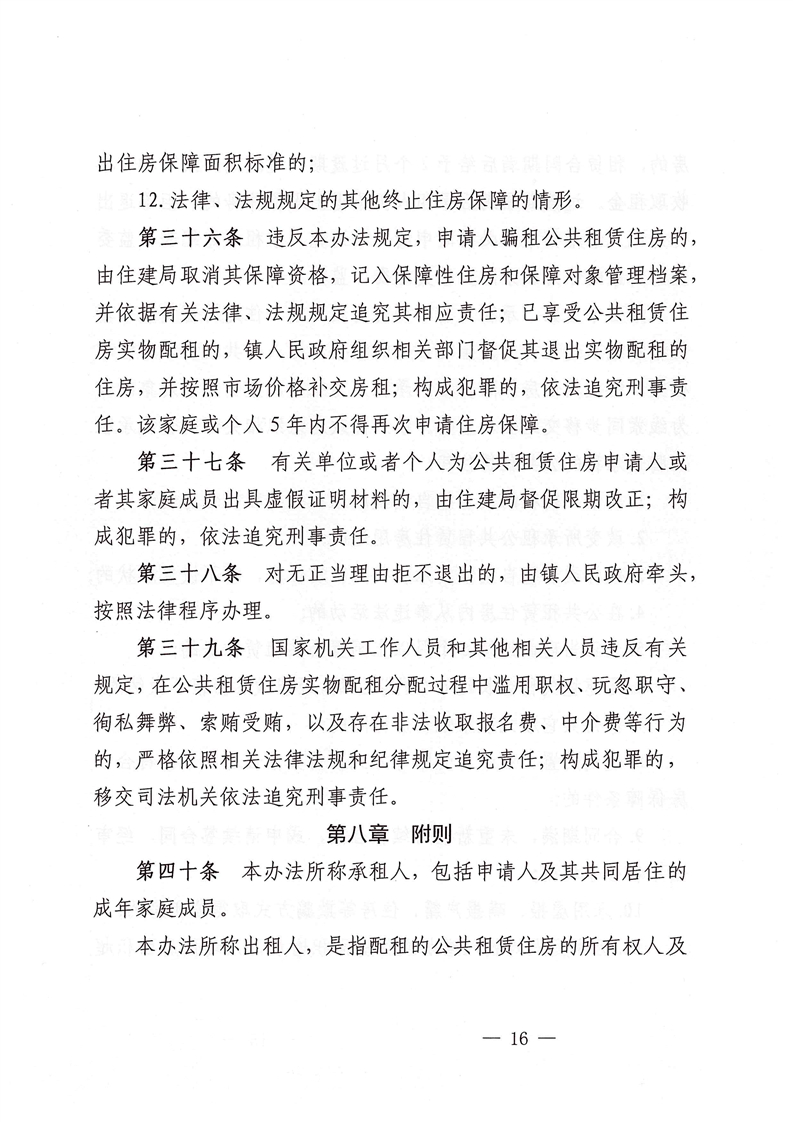 出住房保障面积标准的；

12.法律、法规规定的其他终止住房保障的情形。

第三十六条　违反本办法规定，申请人骗租公共租赁住房的，由住建局取消其保障资格，记入保障性住房和保障对象管理档案，并依据有关法律、法规规定追究其相应责任；已享受公共租赁住房实物配租的，镇人民政府组织相关部门督促其退出实物配租的住房，并按照市场价格补交房租；构成犯罪的，依法追究刑事责任。该家庭或个人5年内不得再次申请住房保障。

第三十七条　有关单位或者个人为公共租赁住房申请人或者其家庭成员出具虚假证明材料的，由住建局督促限期改正；构成犯罪的，依法追究刑事责任。

第三十八条　对无正当理由拒不退出的，由镇人民政府牵头，按照法律程序办理。

第三十九条　国家机关工作人员和其他相关人员违反有关规定，在公共租赁住房实物配租分配过程中滥用职权、玩忽职守、徇私舞弊、索贿受贿，以及存在非法收取报名费、中介费等行为的，严格依照相关法律法规和纪律规定追究责任；构成犯罪的，移交司法机关依法追究刑事责任。

第八章　附则

第四十条　本办法所称承租人，包括申请人及其共同居住的成年家庭成员。

本办法所称出租人，是指配租的公共租赁住房的所有权人及

— 16 —